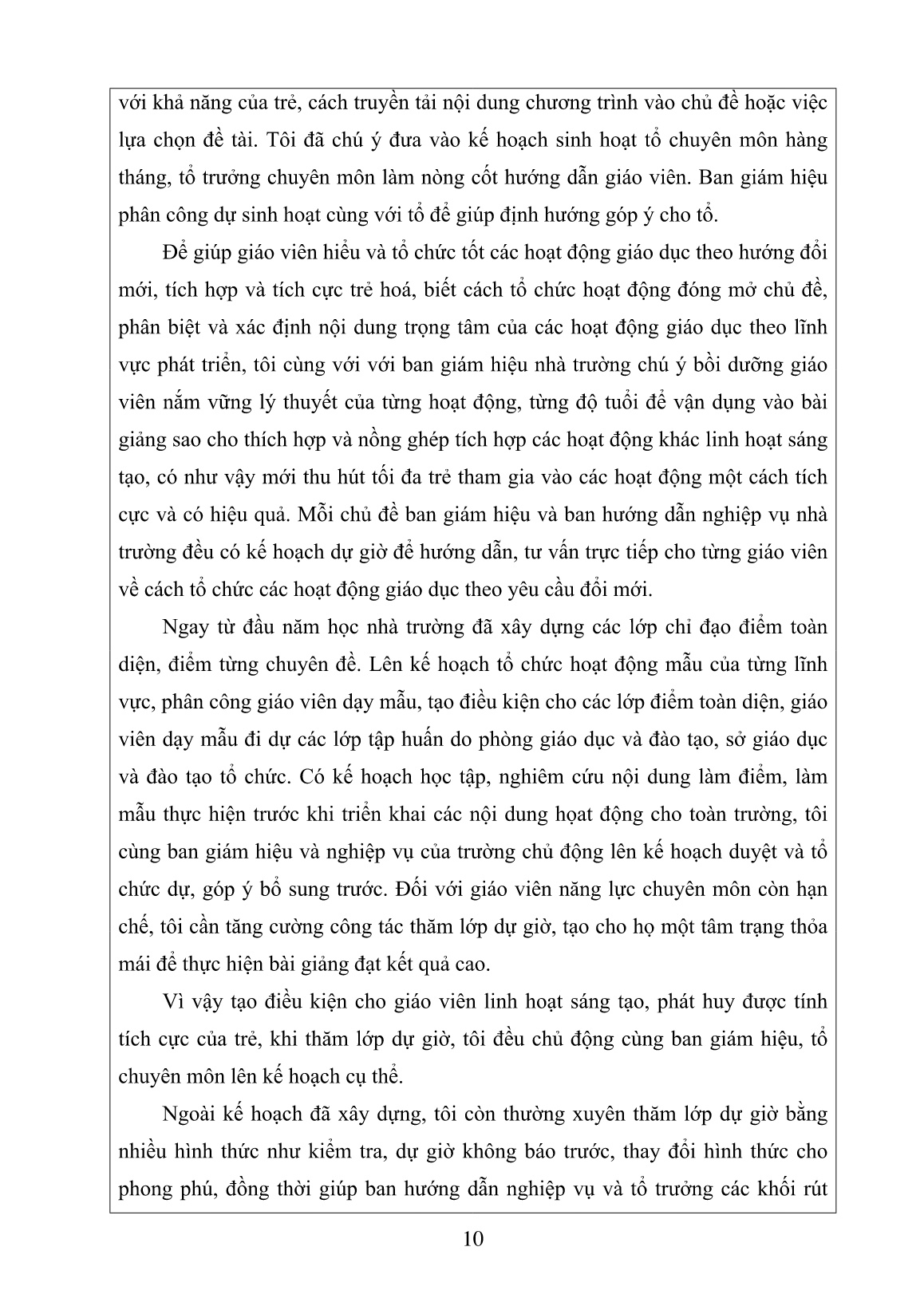 với khả năng của trẻ, cách truyền tải nội dung chương trình vào chủ đề hoặc việc lựa chọn đề tài. Tôi đã chú ý đưa vào kế hoạch sinh hoạt tổ chuyên môn hàng tháng, tổ trưởng chuyên môn làm nòng cốt hướng dẫn giáo viên. Ban giám hiệu phân công dự sinh hoạt cùng với tổ để giúp định hướng góp ý cho tổ.

Để giúp giáo viên hiểu và tổ chức tốt các hoạt động giáo dục theo hướng đổi mới, tích hợp và tích cực trẻ hoá, biết cách tổ chức hoạt động đóng mở chủ đề, phân biệt và xác định nội dung trọng tâm của các hoạt động giáo dục theo lĩnh vực phát triển, tôi cùng với với ban giám hiệu nhà trường chú ý bồi dưỡng giáo viên nắm vững lý thuyết của từng hoạt động, từng độ tuổi để vận dụng vào bài giảng sao cho thích hợp và nồng ghép tích hợp các hoạt động khác linh hoạt sáng tạo, có như vậy mới thu hút tối đa trẻ tham gia vào các hoạt động một cách tích cực và có hiệu quả. Mỗi chủ đề ban giám hiệu và ban hướng dẫn nghiệp vụ nhà trường đều có kế hoạch dự giờ để hướng dẫn, tư vấn trực tiếp cho từng giáo viên về cách tổ chức các hoạt động giáo dục theo yêu cầu đổi mới.

Ngay từ đầu năm học nhà trường đã xây dựng các lớp chỉ đạo điểm toàn diện, điểm từng chuyên đề. Lên kế hoạch tổ chức hoạt động mẫu của từng lĩnh vực, phân công giáo viên dạy mẫu, tạo điều kiện cho các lớp điểm toàn diện, giáo viên dạy mẫu đi dự các lớp tập huấn do phòng giáo dục và đào tạo, sở giáo dục và đào tạo tổ chức. Có kế hoạch học tập, nghiêm cứu nội dung làm điểm, làm mẫu thực hiện trước khi triển khai các nội dung hoạt động cho toàn trường, tôi cùng ban giám hiệu và nghiệp vụ của trường chủ động lên kế hoạch duyệt và tổ chức dự, góp ý bổ sung trước. Đối với giáo viên năng lực chuyên môn còn hạn chế, tôi cần tăng cường công tác thăm lớp dự giờ, tạo cho họ một tâm trạng thỏa mái để thực hiện bài giảng đạt kết quả cao.

Vì vậy tạo điều kiện cho giáo viên linh hoạt sáng tạo, phát huy được tính tích cực của trẻ, khi thăm lớp dự giờ, tôi đều chủ động cùng ban giám hiệu, tổ chuyên môn lên kế hoạch cụ thể.

Ngoài kế hoạch đã xây dựng, tôi còn thường xuyên thăm lớp dự giờ bằng nhiều hình thức như kiểm tra, dự giờ không báo trước, thay đổi hình thức cho phong phú, đồng thời giúp ban hướng dẫn nghiệp vụ và tổ trưởng các khối rút

10